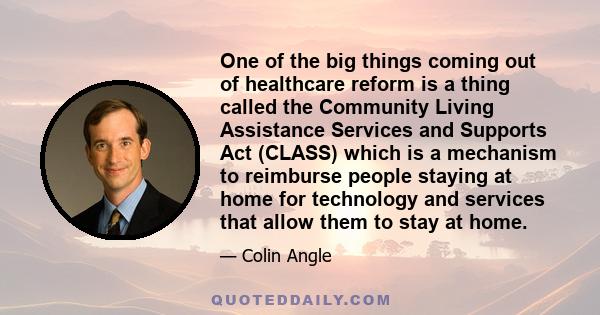 One of the big things coming out of healthcare reform is a thing called the Community Living Assistance Services and Supports Act (CLASS) which is a mechanism to reimburse people staying at home for technology and services that allow them to stay at home.

— Colin Angle

QUOTEDDAILY.COM